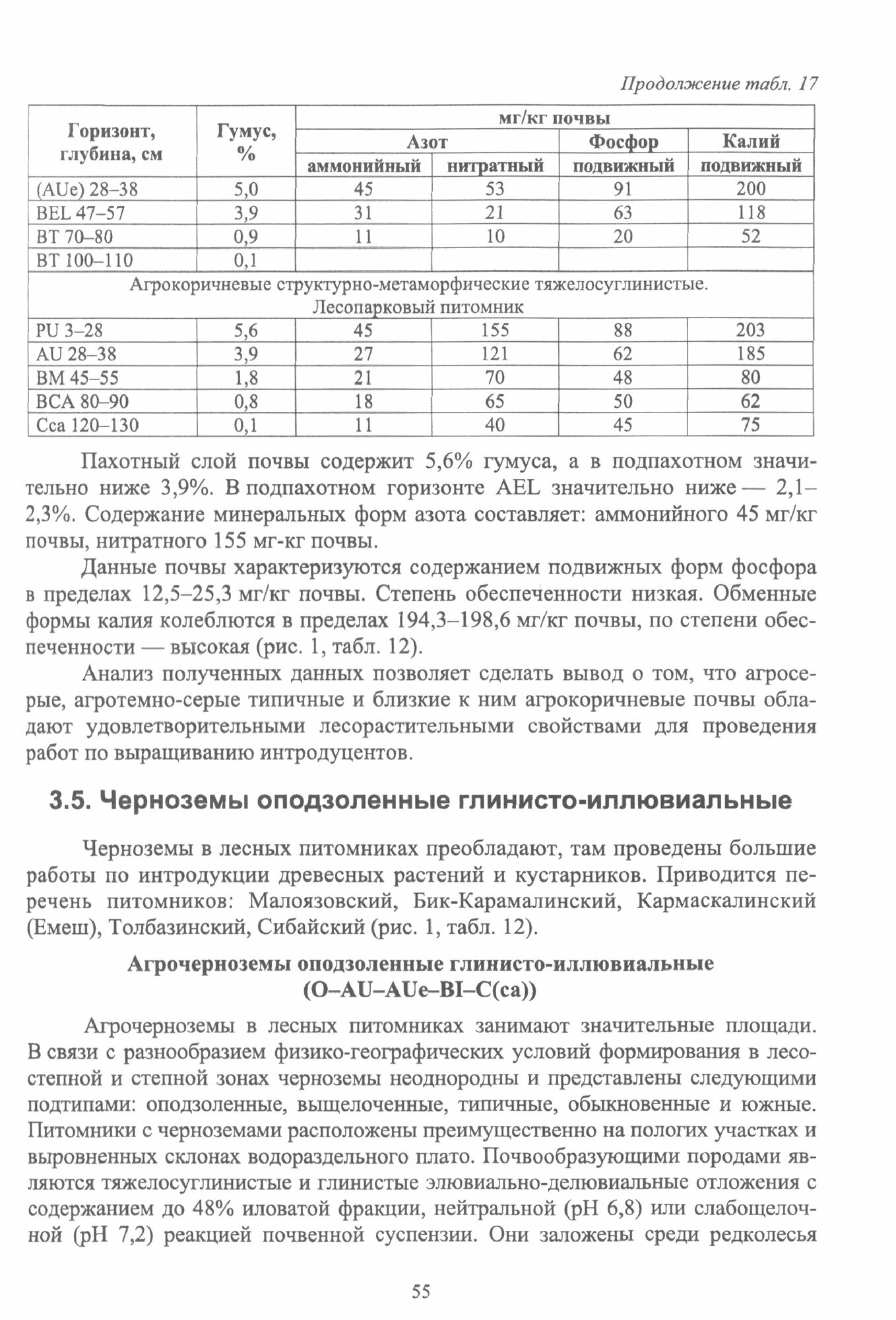 Продолжение табл. 17

| Горизонт, глубина, см | Гумус, % | мг/кг почвы | | | |
|---|---|---|---|---|---|
| | | Азот | | Фосфор | Калий |
| | | аммонийный | нитратный | подвижный | подвижный |
| (AUe) 28–38 | 5,0 | 45 | 53 | 91 | 200 |
| BEL 47–57 | 3,9 | 31 | 21 | 63 | 118 |
| BT 70–80 | 0,9 | 11 | 10 | 20 | 52 |
| BT 100–110 | 0,1 | | | | |
| Агрокоричневые структурно-метаморфические тяжелосуглинистые. Лесопарковый питомник | | | | | |
| PU 3–28 | 5,6 | 45 | 155 | 88 | 203 |
| AU 28–38 | 3,9 | 27 | 121 | 62 | 185 |
| BM 45–55 | 1,8 | 21 | 70 | 48 | 80 |
| BCA 80–90 | 0,8 | 18 | 65 | 50 | 62 |
| Cca 120–130 | 0,1 | 11 | 40 | 45 | 75 |

Пахотный слой почвы содержит 5,6% гумуса, а в подпахотном значительно ниже 3,9%. В подпахотном горизонте AEL значительно ниже — 2,1–2,3%. Содержание минеральных форм азота составляет: аммонийного 45 мг/кг почвы, нитратного 155 мг-кг почвы.

Данные почвы характеризуются содержанием подвижных форм фосфора в пределах 12,5–25,3 мг/кг почвы. Степень обеспеченности низкая. Обменные формы калия колеблются в пределах 194,3–198,6 мг/кг почвы, по степени обеспеченности — высокая (рис. 1, табл. 12).

Анализ полученных данных позволяет сделать вывод о том, что агросерые, агротемно-серые типичные и близкие к ним агрокоричневые почвы обладают удовлетворительными лесорастительными свойствами для проведения работ по выращиванию интродуцентов.

3.5. Черноземы оподзоленные глинисто-иллювиальные

Черноземы в лесных питомниках преобладают, там проведены большие работы по интродукции древесных растений и кустарников. Приводится перечень питомников: Малоязовский, Бик-Карамалинский, Кармаскалинский (Емеш), Толбазинский, Сибайский (рис. 1, табл. 12).

Агрочерноземы оподзоленные глинисто-иллювиальные (O–AU–AUe–BI–C(ca))

Агрочерноземы в лесных питомниках занимают значительные площади. В связи с разнообразием физико-географических условий формирования в лесостепной и степной зонах черноземы неоднородны и представлены следующими подтипами: оподзоленные, выщелоченные, типичные, обыкновенные и южные. Питомники с черноземами расположены преимущественно на пологих участках и выровненных склонах водораздельного плато. Почвообразующими породами являются тяжелосуглинистые и глинистые элювиально-делювиальные отложения с содержанием до 48% иловатой фракции, нейтральной (pH 6,8) или слабощелочной (pH 7,2) реакцией почвенной суспензии. Они заложены среди редколесья

55